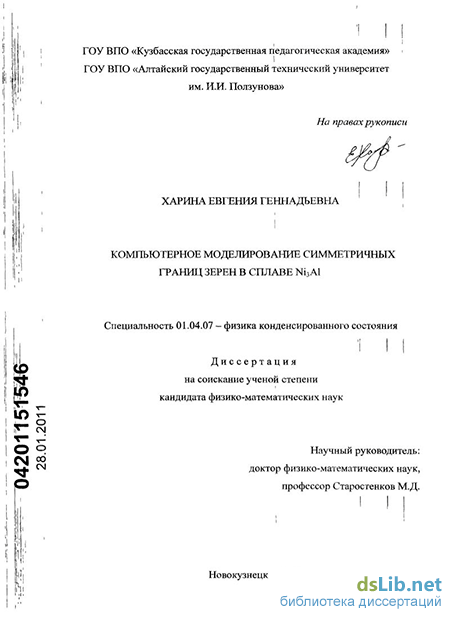 ГОУ ВПО «Кузбасская государственная педагогическая академия»
ГОУ ВПО «Алтайский государственный технический университет им. И.И. Ползунова»

На правах рукописи

ХАРИНА ЕВГЕНИЯ ГЕННАДЬЕВНА

КОМПЬЮТЕРНОЕ МОДЕЛИРОВАНИЕ СИММЕТРИЧНЫХ ГРАНИЦ ЗЕРЕН В СПЛАВЕ $Ni_3Al$

Специальность 01.04.07 – физика конденсированного состояния

Диссертация
на соискание ученой степени
кандидата физико-математических наук

Научный руководитель:
доктор физико-математических наук,
профессор Старостенков М.Д.

Новокузнецк

04201151546
28.01.2011

dsLib.net
библиотека диссертаций